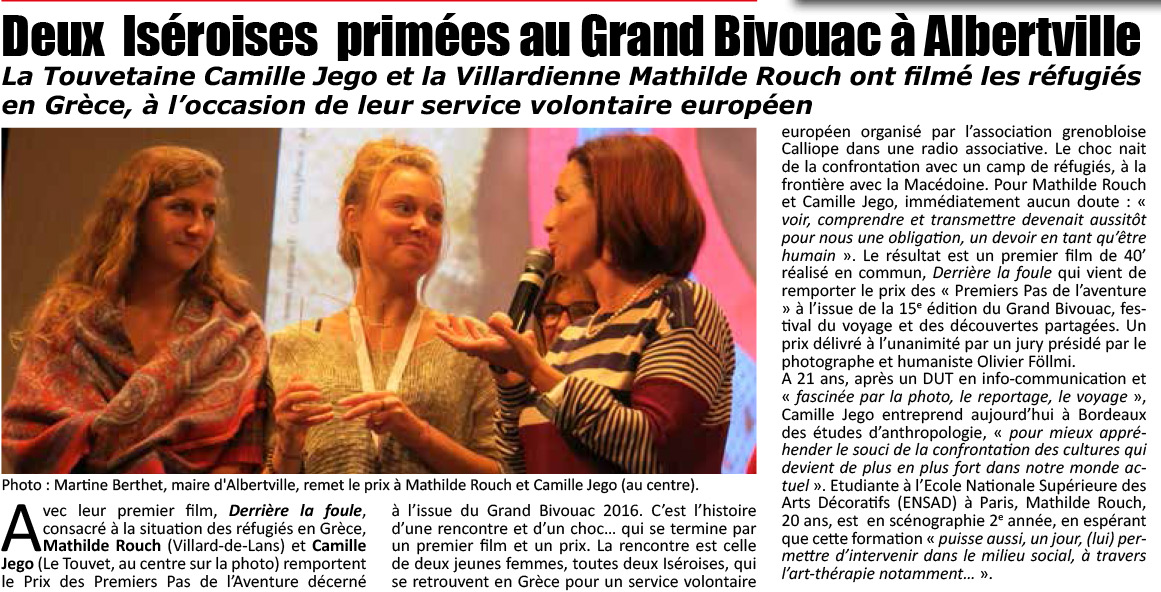 Deux Iséroises primées au Grand Bivouac à Albertville

La Touvetaine Camille Jego et la Villardienne Mathilde Rouch ont filmé les réfugiés en Grèce, à l'occasion de leur service volontaire européen

Photo : Martine Berthet, maire d'Albertville, remet le prix à Mathilde Rouch et Camille Jego (au centre).

Avec leur premier film, Derrière la foule, consacré à la situation des réfugiés en Grèce, Mathilde Rouch (Villard-de-Lans) et Camille Jego (Le Touvet, au centre sur la photo) remportent le Prix des Premiers Pas de l'Aventure décerné à l'issue du Grand Bivouac 2016. C'est l'histoire d'une rencontre et d'un choc… qui se termine par un premier film et un prix. La rencontre est celle de deux jeunes femmes, toutes deux Iséroises, qui se retrouvent en Grèce pour un service volontaire européen organisé par l'association grenobloise Calliope dans une radio associative. Le choc nait de la confrontation avec un camp de réfugiés, à la frontière avec la Macédoine. Pour Mathilde Rouch et Camille Jego, immédiatement aucun doute : « voir, comprendre et transmettre devenait aussitôt pour nous une obligation, un devoir en tant qu'être humain ». Le résultat est un premier film de 40' réalisé en commun, Derrière la foule qui vient de remporter le prix des « Premiers Pas de l'aventure » à l'issue de la 15$^e$ édition du Grand Bivouac, festival du voyage et des découvertes partagées. Un prix délivré à l'unanimité par un jury présidé par le photographe et humaniste Olivier Föllmi.
A 21 ans, après un DUT en info-communication et « fascinée par la photo, le reportage, le voyage », Camille Jego entreprend aujourd'hui à Bordeaux des études d'anthropologie, « pour mieux appréhender le souci de la confrontation des cultures qui devient de plus en plus fort dans notre monde actuel ». Etudiante à l'Ecole Nationale Supérieure des Arts Décoratifs (ENSAD) à Paris, Mathilde Rouch, 20 ans, est en scénographie 2$^e$ année, en espérant que cette formation « puisse aussi, un jour, (lui) permettre d'intervenir dans le milieu social, à travers l'art-thérapie notamment… ».